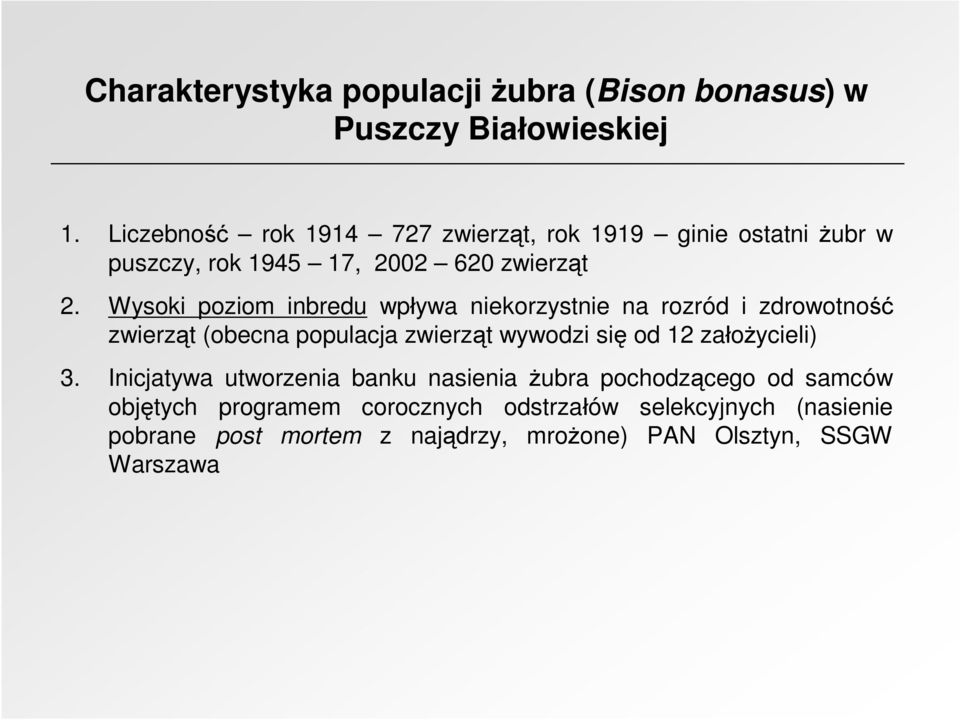 Charakterystyka populacji żubra (Bison bonasus) w Puszczy Białowieskiej

1. Liczebność – rok 1914 – 727 zwierząt, rok 1919 – ginie ostatni żubr w puszczy, rok 1945 – 17, 2002 – 620 zwierząt

2. Wysoki poziom inbredu wpływa niekorzystnie na rozród i zdrowotność zwierząt (obecna populacja zwierząt wywodzi się od 12 założycieli)

3. Inicjatywa utworzenia banku nasienia żubra pochodzącego od samców objętych programem corocznych odstrzałów selekcyjnych (nasienie pobrane post mortem z najądrzy, mrożone) PAN Olsztyn, SSGW Warszawa